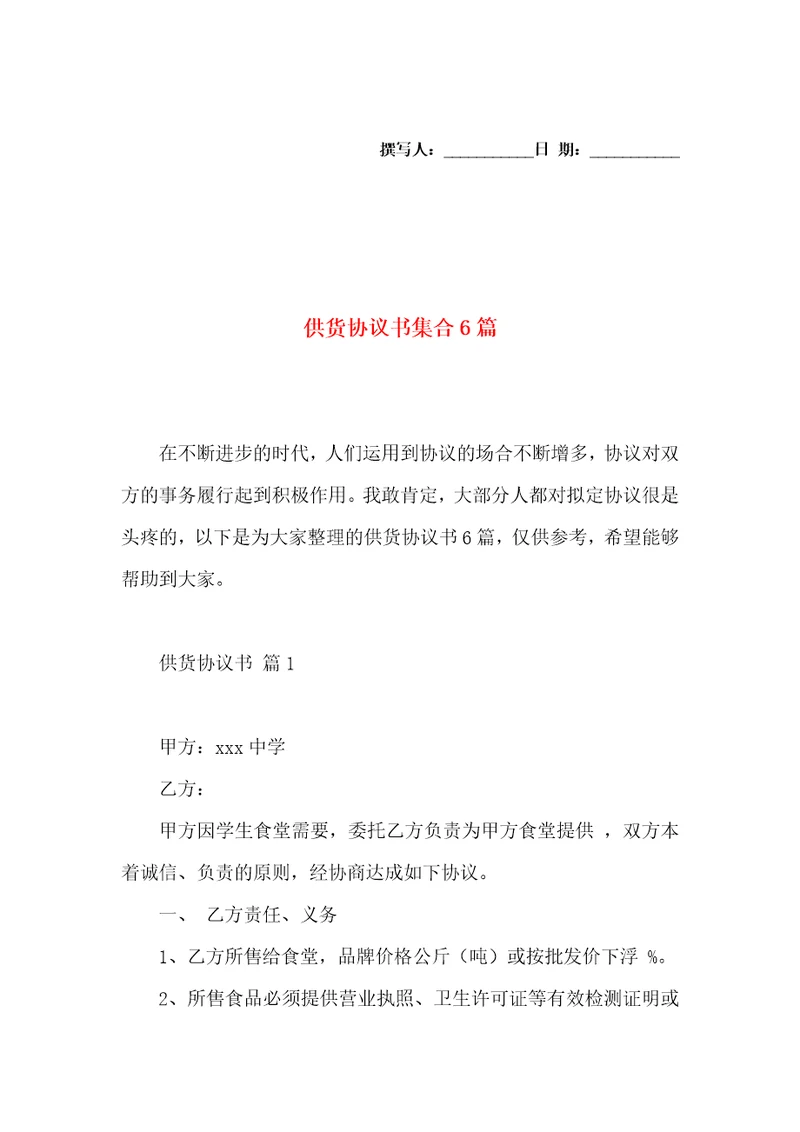 撰写人：__________日 期：__________

供货协议书集合6篇

在不断进步的时代，人们运用到协议的场合不断增多，协议对双方的事务履行起到积极作用。我敢肯定，大部分人都对拟定协议很是头疼的，以下是为大家整理的供货协议书6篇，仅供参考，希望能够帮助到大家。

供货协议书 篇1

甲方：xxx中学

乙方：

甲方因学生食堂需要，委托乙方负责为甲方食堂提供 ，双方本着诚信、负责的原则，经协商达成如下协议。

一、 乙方责任、义务

1、乙方所售给食堂，品牌价格公斤（吨）或按批发价下浮 %。

2、所售食品必须提供营业执照、卫生许可证等有效检测证明或